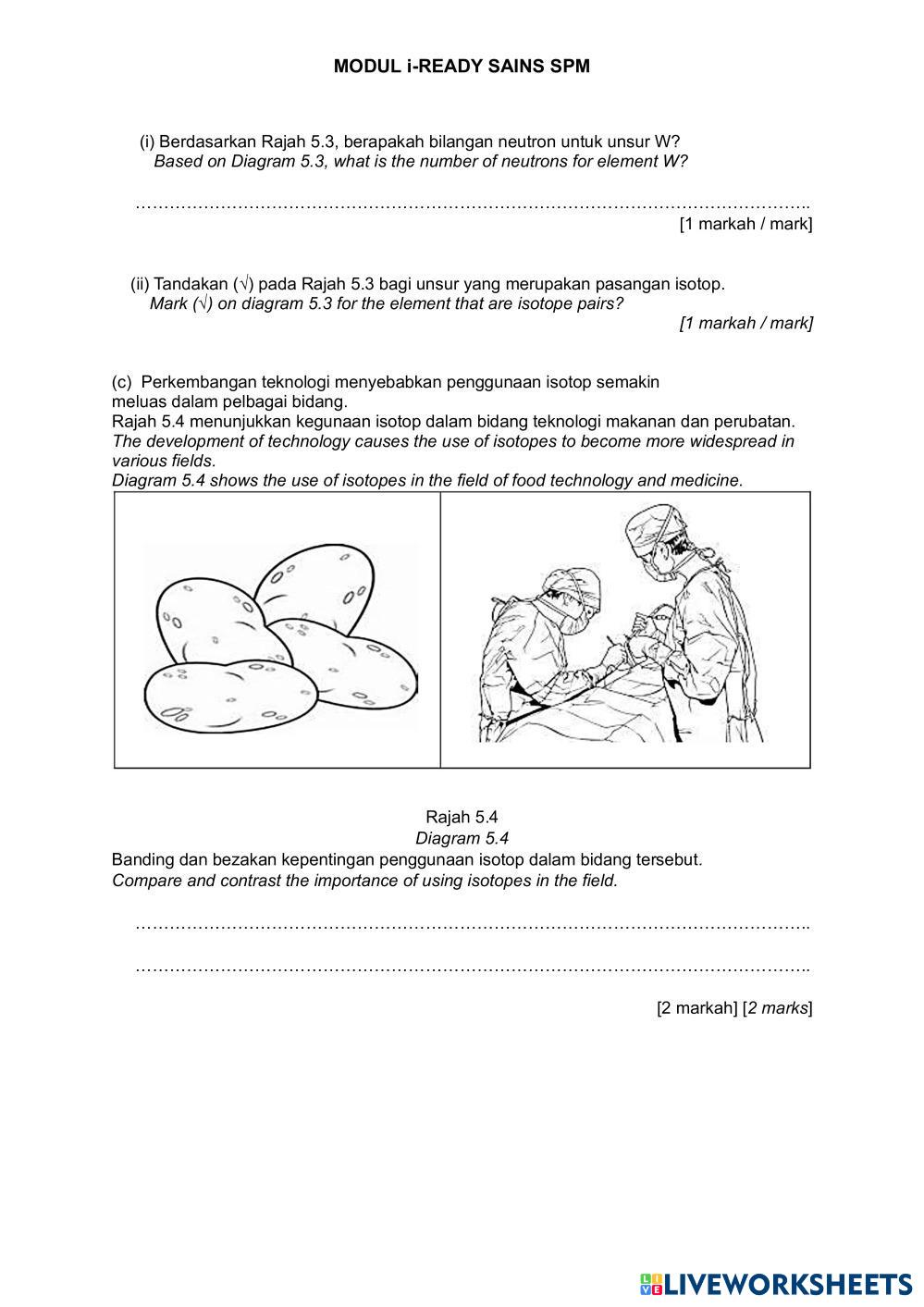 MODUL i-READY SAINS SPM

(i) Berdasarkan Rajah 5.3, berapakah bilangan neutron untuk unsur W?
Based on Diagram 5.3, what is the number of neutrons for element W?

……………………………………………………………………………………………………..
[1 markah / mark]

(ii) Tandakan (√) pada Rajah 5.3 bagi unsur yang merupakan pasangan isotop.
Mark (√) on diagram 5.3 for the element that are isotope pairs?
[1 markah / mark]

(c) Perkembangan teknologi menyebabkan penggunaan isotop semakin meluas dalam pelbagai bidang.
Rajah 5.4 menunjukkan kegunaan isotop dalam bidang teknologi makanan dan perubatan.
The development of technology causes the use of isotopes to become more widespread in various fields.
Diagram 5.4 shows the use of isotopes in the field of food technology and medicine.

Rajah 5.4
Diagram 5.4
Banding dan bezakan kepentingan penggunaan isotop dalam bidang tersebut.
Compare and contrast the importance of using isotopes in the field.

……………………………………………………………………………………………………..

……………………………………………………………………………………………………..

[2 markah] [2 marks]

LIVEWORKSHEETS